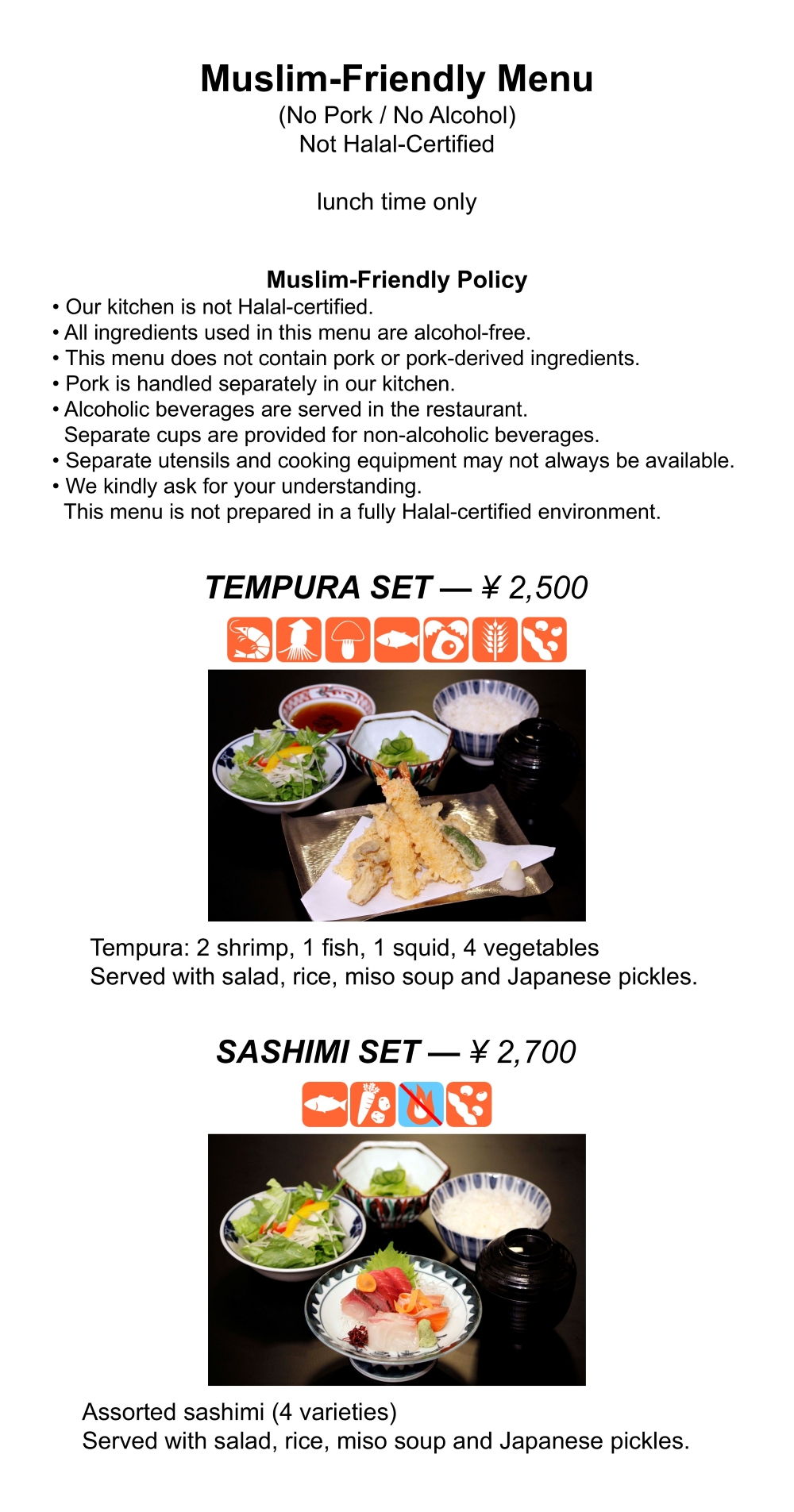 Muslim-Friendly Menu
(No Pork / No Alcohol)
Not Halal-Certified

lunch time only

Muslim-Friendly Policy
• Our kitchen is not Halal-certified.
• All ingredients used in this menu are alcohol-free.
• This menu does not contain pork or pork-derived ingredients.
• Pork is handled separately in our kitchen.
• Alcoholic beverages are served in the restaurant. Separate cups are provided for non-alcoholic beverages.
• Separate utensils and cooking equipment may not always be available.
• We kindly ask for your understanding. This menu is not prepared in a fully Halal-certified environment.

TEMPURA SET — ¥ 2,500

Tempura: 2 shrimp, 1 fish, 1 squid, 4 vegetables
Served with salad, rice, miso soup and Japanese pickles.

SASHIMI SET — ¥ 2,700

Assorted sashimi (4 varieties)
Served with salad, rice, miso soup and Japanese pickles.